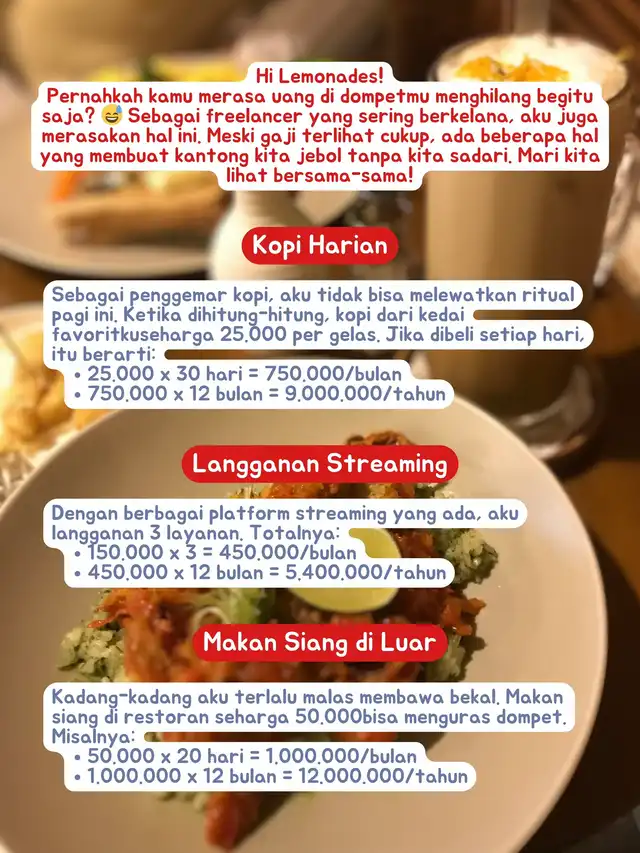 Hi Lemonades!
Pernahkah kamu merasa uang di dompetmu menghilang begitu saja? 😅 Sebagai freelancer yang sering berkelana, aku juga merasakan hal ini. Meski gaji terlihat cukup, ada beberapa hal yang membuat kantong kita jebol tanpa kita sadari. Mari kita lihat bersama-sama!

Kopi Harian

Sebagai penggemar kopi, aku tidak bisa melewatkan ritual pagi ini. Ketika dihitung-hitung, kopi dari kedai favoritkuseharga 25.000 per gelas. Jika dibeli setiap hari, itu berarti:
• 25.000 x 30 hari = 750.000/bulan
• 750.000 x 12 bulan = 9.000.000/tahun

Langganan Streaming

Dengan berbagai platform streaming yang ada, aku langganan 3 layanan. Totalnya:
• 150.000 x 3 = 450.000/bulan
• 450.000 x 12 bulan = 5.400.000/tahun

Makan Siang di Luar

Kadang-kadang aku terlalu malas membawa bekal. Makan siang di restoran seharga 50.000bisa menguras dompet. Misalnya:
• 50.000 x 20 hari = 1.000.000/bulan
• 1.000.000 x 12 bulan = 12.000.000/tahun